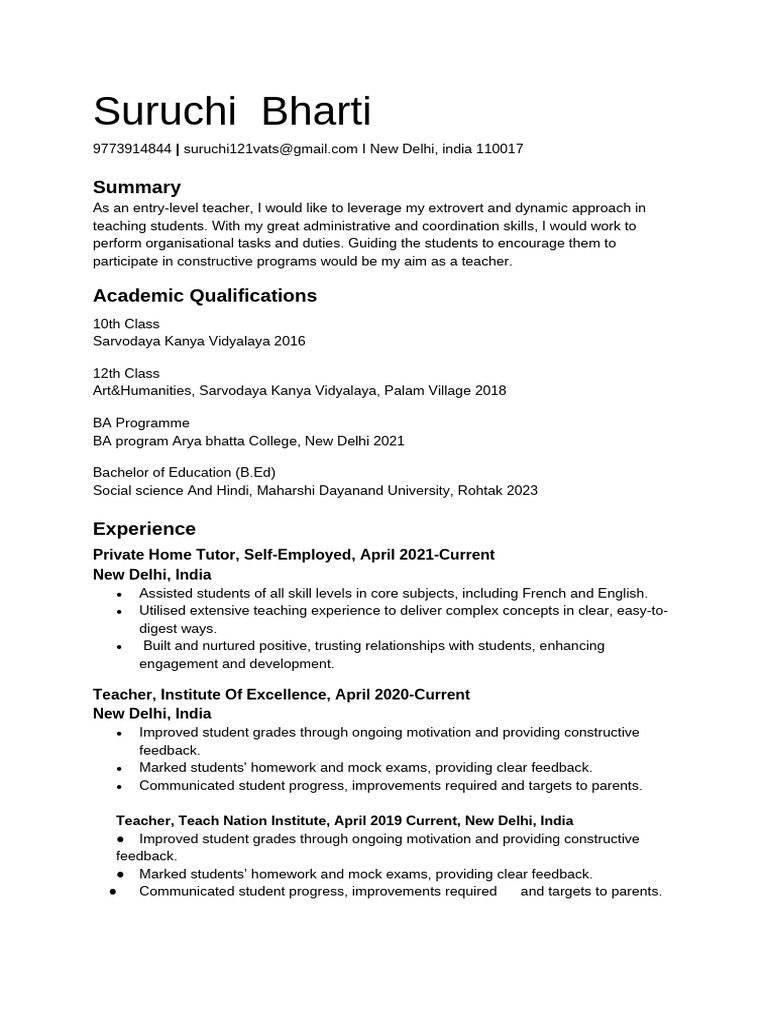 Suruchi Bharti

9773914844 | suruchi121vats@gmail.com I New Delhi, india 110017

Summary
As an entry-level teacher, I would like to leverage my extrovert and dynamic approach in teaching students. With my great administrative and coordination skills, I would work to perform organisational tasks and duties. Guiding the students to encourage them to participate in constructive programs would be my aim as a teacher.

Academic Qualifications

10th Class
Sarvodaya Kanya Vidyalaya 2016

12th Class
Art&Humanities, Sarvodaya Kanya Vidyalaya, Palam Village 2018

BA Programme
BA program Arya bhatta College, New Delhi 2021

Bachelor of Education (B.Ed)
Social science And Hindi, Maharshi Dayanand University, Rohtak 2023

Experience

Private Home Tutor, Self-Employed, April 2021-Current
New Delhi, India
• Assisted students of all skill levels in core subjects, including French and English.
• Utilised extensive teaching experience to deliver complex concepts in clear, easy-to-digest ways.
• Built and nurtured positive, trusting relationships with students, enhancing engagement and development.

Teacher, Institute Of Excellence, April 2020-Current
New Delhi, India
• Improved student grades through ongoing motivation and providing constructive feedback.
• Marked students' homework and mock exams, providing clear feedback.
• Communicated student progress, improvements required and targets to parents.

Teacher, Teach Nation Institute, April 2019 Current, New Delhi, India
● Improved student grades through ongoing motivation and providing constructive feedback.
● Marked students' homework and mock exams, providing clear feedback.
● Communicated student progress, improvements required and targets to parents.